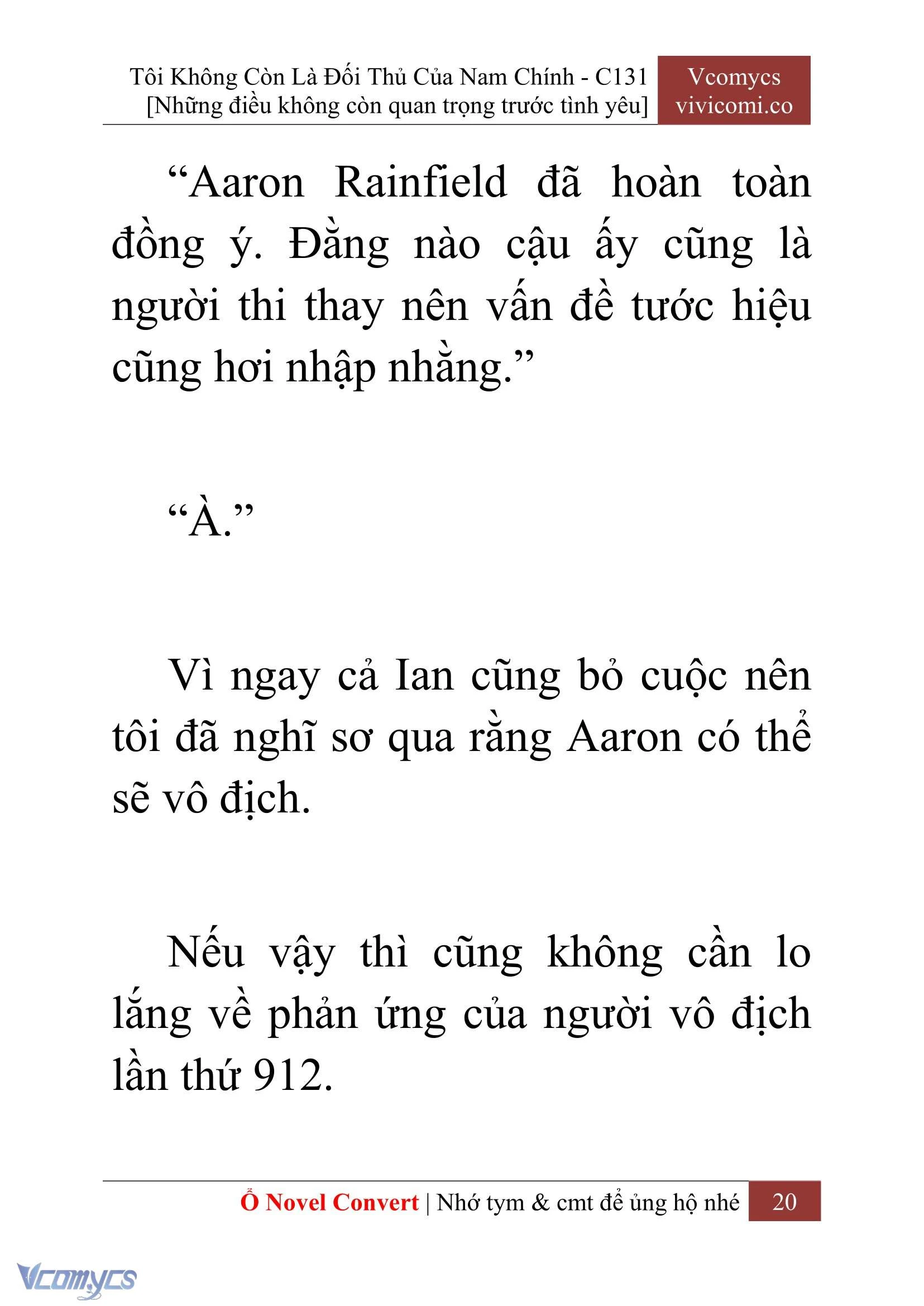 Tôi Không Còn Là Đối Thủ Của Nam Chính - C131
[Những điều không còn quan trọng trước tình yêu]

Vcomycs
vivicomi.co

“Aaron Rainfield đã hoàn toàn đồng ý. Đằng nào cậu ấy cũng là người thi thay nên vấn đề tước hiệu cũng hơi nhập nhằng.”

“À.”

Vì ngay cả Ian cũng bỏ cuộc nên tôi đã nghĩ sơ qua rằng Aaron có thể sẽ vô địch.

Nếu vậy thì cũng không cần lo lắng về phản ứng của người vô địch lần thứ 912.

Ổ Novel Convert | Nhớ tym & cmt để ủng hộ nhé 20

Vcomycs